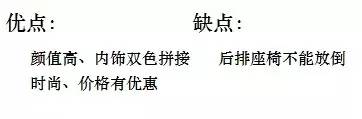 优点：

颜值高、内饰双色拼接时尚、价格有优惠

缺点：

后排座椅不能放倒